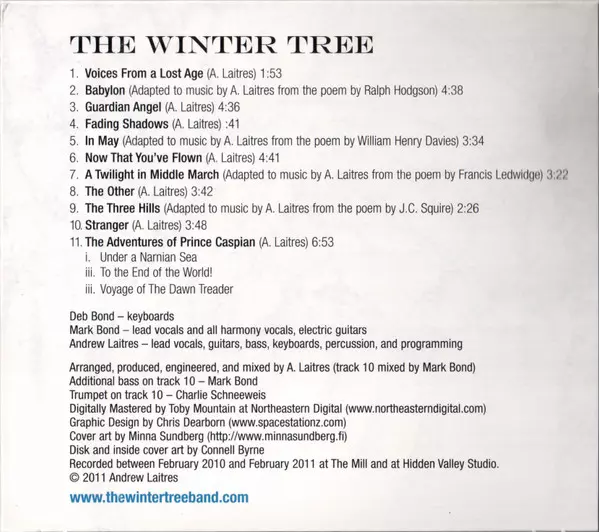 THE WINTER TREE

1. Voices From a Lost Age (A. Laitres) 1:53
2. Babylon (Adapted to music by A. Laitres from the poem by Ralph Hodgson) 4:38
3. Guardian Angel (A. Laitres) 4:36
4. Fading Shadows (A. Laitres) :41
5. In May (Adapted to music by A. Laitres from the poem by William Henry Davies) 3:34
6. Now That You've Flown (A. Laitres) 4:41
7. A Twilight in Middle March (Adapted to music by A. Laitres from the poem by Francis Ledwidge) 3:22
8. The Other (A. Laitres) 3:42
9. The Three Hills (Adapted to music by A. Laitres from the poem by J.C. Squire) 2:26
10. Stranger (A. Laitres) 3:48
11. The Adventures of Prince Caspian (A. Laitres) 6:53
i. Under a Narnian Sea
iii. To the End of the World!
iii. Voyage of The Dawn Treader

Deb Bond – keyboards
Mark Bond – lead vocals and all harmony vocals, electric guitars
Andrew Laitres – lead vocals, guitars, bass, keyboards, percussion, and programming

Arranged, produced, engineered, and mixed by A. Laitres (track 10 mixed by Mark Bond)
Additional bass on track 10 – Mark Bond
Trumpet on track 10 – Charlie Schneeweis
Digitally Mastered by Toby Mountain at Northeastern Digital (www.northeasterndigital.com)
Graphic Design by Chris Dearborn (www.spacestationz.com)
Cover art by Minna Sundberg (http://www.minnasundberg.fi)
Disk and inside cover art by Connell Byrne
Recorded between February 2010 and February 2011 at The Mill and at Hidden Valley Studio.
© 2011 Andrew Laitres

www.thewintertreeband.com